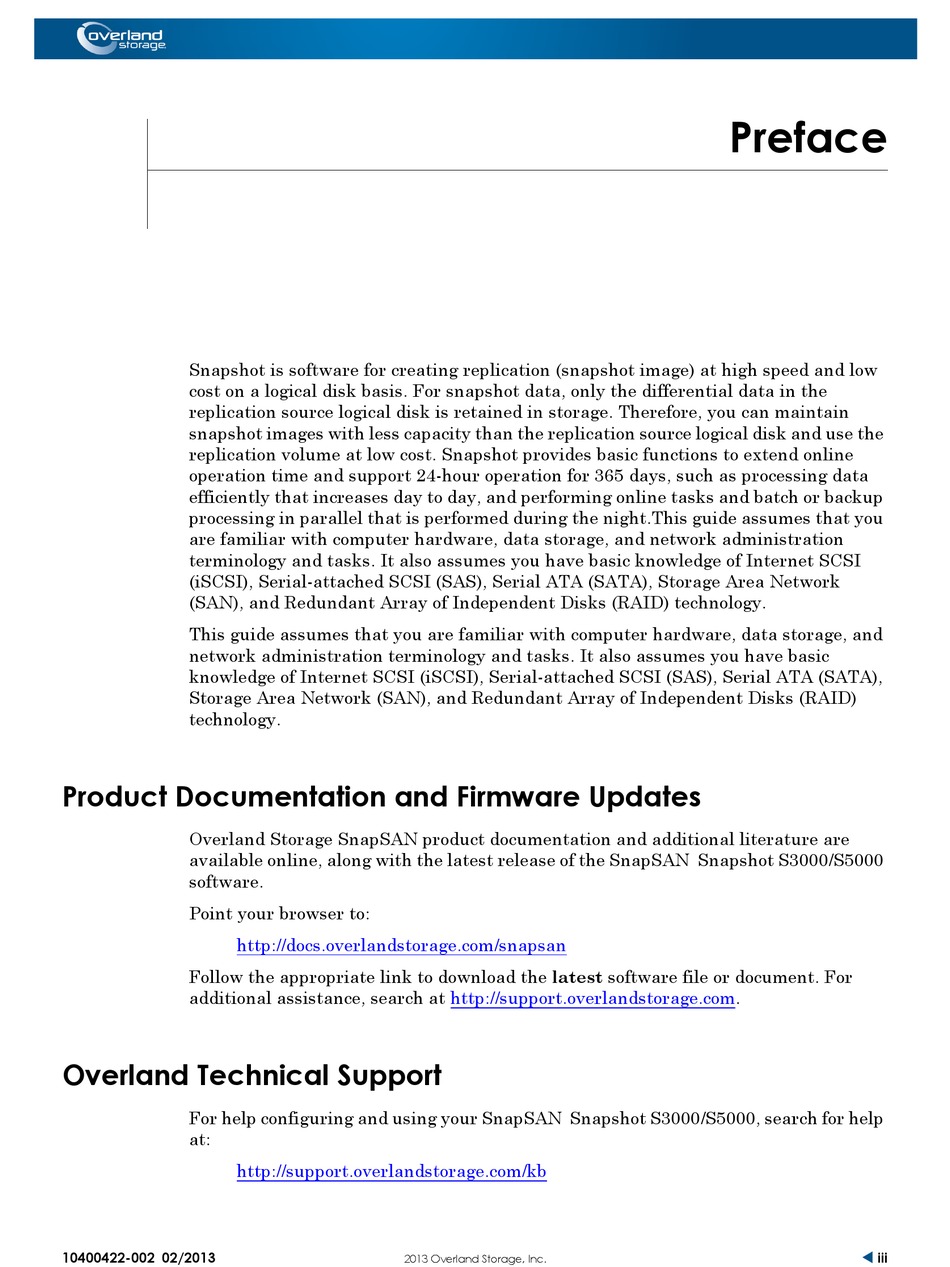 overland storage

Preface

Snapshot is software for creating replication (snapshot image) at high speed and low cost on a logical disk basis. For snapshot data, only the differential data in the replication source logical disk is retained in storage. Therefore, you can maintain snapshot images with less capacity than the replication source logical disk and use the replication volume at low cost. Snapshot provides basic functions to extend online operation time and support 24-hour operation for 365 days, such as processing data efficiently that increases day to day, and performing online tasks and batch or backup processing in parallel that is performed during the night.This guide assumes that you are familiar with computer hardware, data storage, and network administration terminology and tasks. It also assumes you have basic knowledge of Internet SCSI (iSCSI), Serial-attached SCSI (SAS), Serial ATA (SATA), Storage Area Network (SAN), and Redundant Array of Independent Disks (RAID) technology.

This guide assumes that you are familiar with computer hardware, data storage, and network administration terminology and tasks. It also assumes you have basic knowledge of Internet SCSI (iSCSI), Serial-attached SCSI (SAS), Serial ATA (SATA), Storage Area Network (SAN), and Redundant Array of Independent Disks (RAID) technology.

Product Documentation and Firmware Updates

Overland Storage SnapSAN product documentation and additional literature are available online, along with the latest release of the SnapSAN Snapshot S3000/S5000 software.

Point your browser to:

http://docs.overlandstorage.com/snapsan

Follow the appropriate link to download the latest software file or document. For additional assistance, search at http://support.overlandstorage.com.

Overland Technical Support

For help configuring and using your SnapSAN Snapshot S3000/S5000, search for help at:

http://support.overlandstorage.com/kb

10400422-002 02/2013

2013 Overland Storage, Inc.

iii